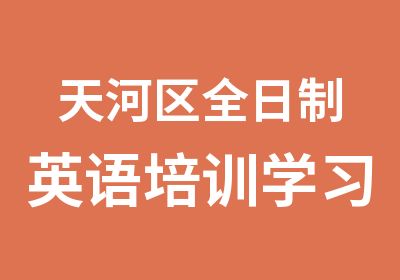 天河区全日制
英语培训学习